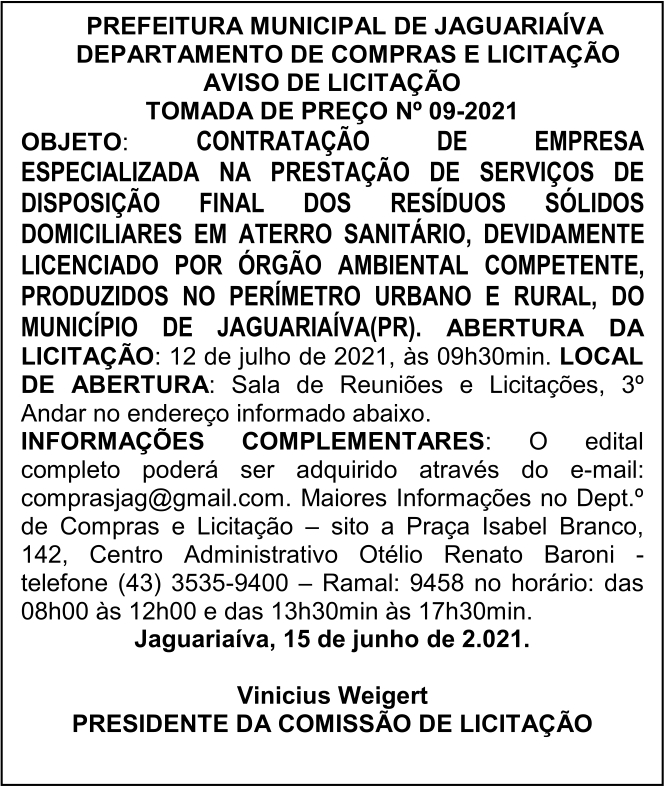 PREFEITURA MUNICIPAL DE JAGUARIAÍVA
DEPARTAMENTO DE COMPRAS E LICITAÇÃO
AVISO DE LICITAÇÃO
TOMADA DE PREÇO Nº 09-2021

OBJETO: CONTRATAÇÃO DE EMPRESA ESPECIALIZADA NA PRESTAÇÃO DE SERVIÇOS DE DISPOSIÇÃO FINAL DOS RESÍDUOS SÓLIDOS DOMICILIARES EM ATERRO SANITÁRIO, DEVIDAMENTE LICENCIADO POR ÓRGÃO AMBIENTAL COMPETENTE, PRODUZIDOS NO PERÍMETRO URBANO E RURAL, DO MUNICÍPIO DE JAGUARIAÍVA(PR). ABERTURA DA LICITAÇÃO: 12 de julho de 2021, às 09h30min. LOCAL DE ABERTURA: Sala de Reuniões e Licitações, 3º Andar no endereço informado abaixo.

INFORMAÇÕES COMPLEMENTARES: O edital completo poderá ser adquirido através do e-mail: comprasjag@gmail.com. Maiores Informações no Dept.º de Compras e Licitação – sito a Praça Isabel Branco, 142, Centro Administrativo Otélio Renato Baroni - telefone (43) 3535-9400 – Ramal: 9458 no horário: das 08h00 às 12h00 e das 13h30min às 17h30min.

Jaguariaíva, 15 de junho de 2.021.

Vinicius Weigert
PRESIDENTE DA COMISSÃO DE LICITAÇÃO